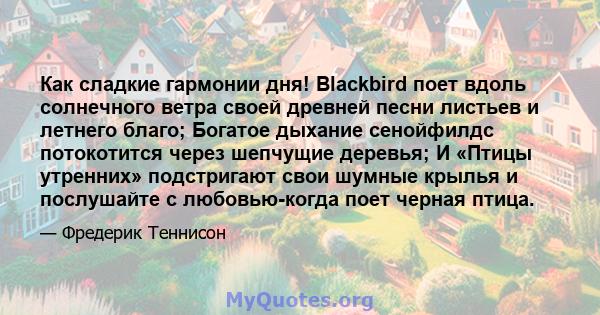 Как сладкие гармонии дня! Blackbird поет вдоль солнечного ветра своей древней песни листьев и летнего благо; Богатое дыхание сенойфилдс потокотится через шепчущие деревья; И «Птицы утренних» подстригают свои шумные крылья и послушайте с любовью-когда поет черная птица.

— Фредерик Теннисон

MyQuotes.org